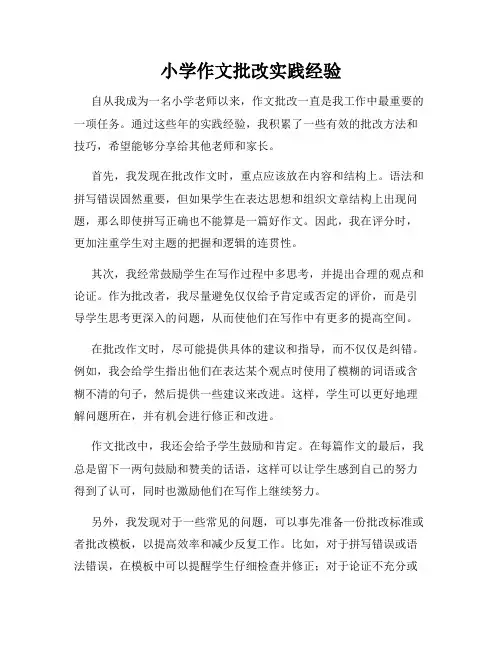 小学作文批改实践经验

自从我成为一名小学老师以来，作文批改一直是我工作中最重要的一项任务。通过这些年的实践经验，我积累了一些有效的批改方法和技巧，希望能够分享给其他老师和家长。

首先，我发现在批改作文时，重点应该放在内容和结构上。语法和拼写错误固然重要，但如果学生在表达思想和组织文章结构上出现问题，那么即使拼写正确也不能算是一篇好作文。因此，我在评分时，更加注重学生对主题的把握和逻辑的连贯性。

其次，我经常鼓励学生在写作过程中多思考，并提出合理的观点和论证。作为批改者，我尽量避免仅仅给予肯定或否定的评价，而是引导学生思考更深入的问题，从而使他们在写作中有更多的提高空间。

在批改作文时，尽可能提供具体的建议和指导，而不仅仅是纠错。例如，我会给学生指出他们在表达某个观点时使用了模糊的词语或含糊不清的句子，然后提供一些建议来改进。这样，学生可以更好地理解问题所在，并有机会进行修正和改进。

作文批改中，我还会给予学生鼓励和肯定。在每篇作文的最后，我总是留下一两句鼓励和赞美的话语，这样可以让学生感到自己的努力得到了认可，同时也激励他们在写作上继续努力。

另外，我发现对于一些常见的问题，可以事先准备一份批改标准或者批改模板，以提高效率和减少反复工作。比如，对于拼写错误或语法错误，在模板中可以提醒学生仔细检查并修正；对于论证不充分或